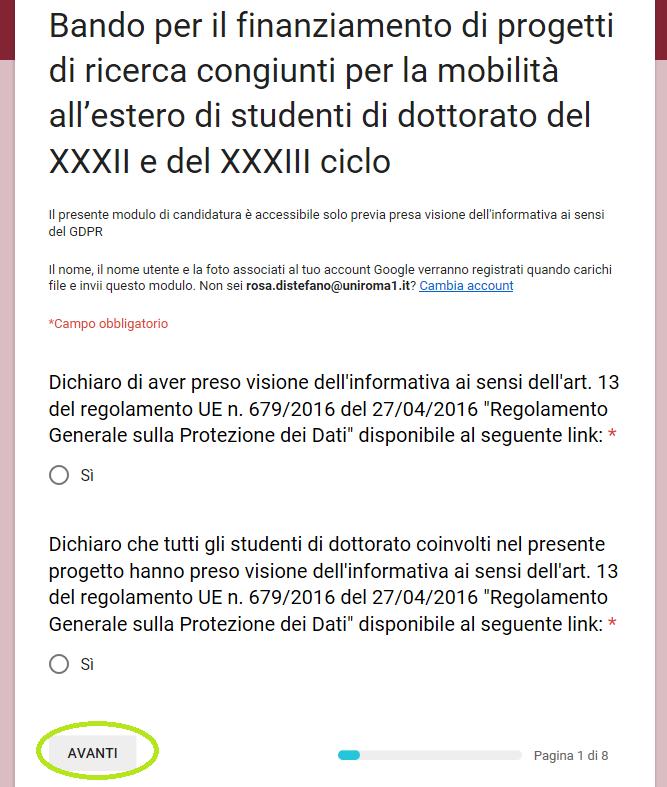 Bando per il finanziamento di progetti di ricerca congiunti per la mobilità all'estero di studenti di dottorato del XXXII e del XXXIII ciclo

Il presente modulo di candidatura è accessibile solo previa presa visione dell'informativa ai sensi del GDPR

Il nome, il nome utente e la foto associati al tuo account Google verranno registrati quando carichi file e invii questo modulo. Non sei rosa.distefano@uniroma1.it? Cambia account

*Campo obbligatorio

Dichiaro di aver preso visione dell'informativa ai sensi dell'art. 13 del regolamento UE n. 679/2016 del 27/04/2016 "Regolamento Generale sulla Protezione dei Dati" disponibile al seguente link: *

Sì

Dichiaro che tutti gli studenti di dottorato coinvolti nel presente progetto hanno preso visione dell'informativa ai sensi dell'art. 13 del regolamento UE n. 679/2016 del 27/04/2016 "Regolamento Generale sulla Protezione dei Dati" disponibile al seguente link: *

Sì

AVANTI

Pagina 1 di 8